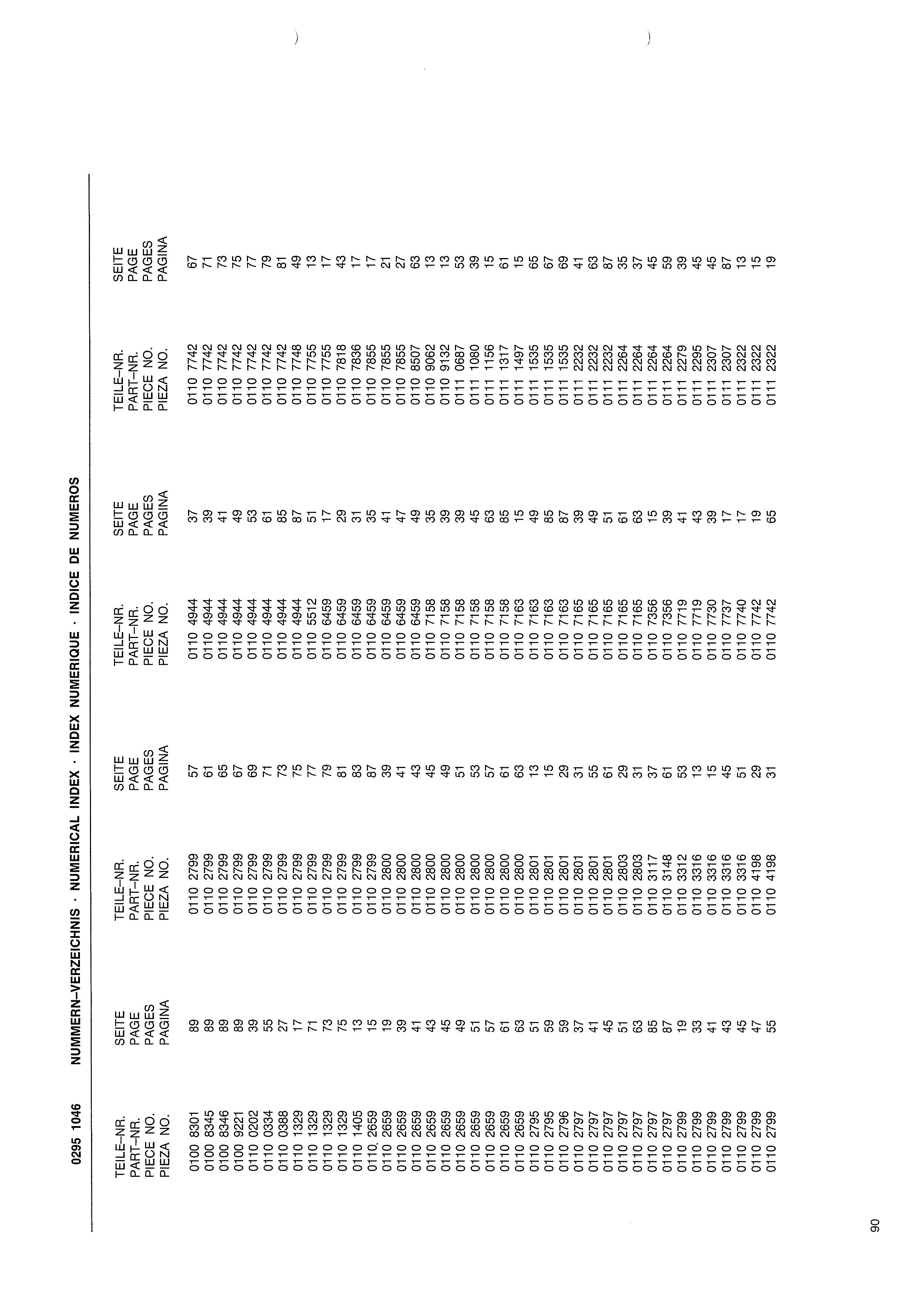 0295 1046 NUMMERN–VERZEICHNIS · NUMERICAL INDEX · INDEX NUMERIQUE · INDICE DE NUMEROS

| TEILE–NR. PART–NR. PIECE NO. PIEZA NO. | SEITE PAGE PAGES PAGINA |
|---|---|
| 0100 8301 | 89 |
| 0100 8345 | 89 |
| 0100 8346 | 89 |
| 0100 9221 | 89 |
| 0110 0202 | 39 |
| 0110 0334 | 55 |
| 0110 0388 | 27 |
| 0110 1329 | 17 |
| 0110 1329 | 71 |
| 0110 1329 | 73 |
| 0110 1329 | 75 |
| 0110 1405 | 13 |
| 0110. 2659 | 15 |
| 0110 2659 | 19 |
| 0110 2659 | 39 |
| 0110 2659 | 41 |
| 0110 2659 | 43 |
| 0110 2659 | 45 |
| 0110 2659 | 49 |
| 0110 2659 | 51 |
| 0110 2659 | 57 |
| 0110 2659 | 61 |
| 0110 2659 | 63 |
| 0110 2795 | 51 |
| 0110 2795 | 59 |
| 0110 2796 | 59 |
| 0110 2797 | 37 |
| 0110 2797 | 41 |
| 0110 2797 | 45 |
| 0110 2797 | 51 |
| 0110 2797 | 63 |
| 0110 2797 | 85 |
| 0110 2797 | 87 |
| 0110 2799 | 19 |
| 0110 2799 | 33 |
| 0110 2799 | 41 |
| 0110 2799 | 43 |
| 0110 2799 | 45 |
| 0110 2799 | 47 |
| 0110 2799 | 55 |

| TEILE–NR. PART–NR. PIECE NO. PIEZA NO. | SEITE PAGE PAGES PAGINA |
|---|---|
| 0110 2799 | 57 |
| 0110 2799 | 61 |
| 0110 2799 | 65 |
| 0110 2799 | 67 |
| 0110 2799 | 69 |
| 0110 2799 | 71 |
| 0110 2799 | 73 |
| 0110 2799 | 75 |
| 0110 2799 | 77 |
| 0110 2799 | 79 |
| 0110 2799 | 81 |
| 0110 2799 | 83 |
| 0110 2799 | 87 |
| 0110 2800 | 39 |
| 0110 2800 | 41 |
| 0110 2800 | 43 |
| 0110 2800 | 45 |
| 0110 2800 | 49 |
| 0110 2800 | 51 |
| 0110 2800 | 53 |
| 0110 2800 | 57 |
| 0110 2800 | 61 |
| 0110 2800 | 63 |
| 0110 2801 | 13 |
| 0110 2801 | 15 |
| 0110 2801 | 29 |
| 0110 2801 | 31 |
| 0110 2801 | 55 |
| 0110 2801 | 61 |
| 0110 2803 | 29 |
| 0110 2803 | 31 |
| 0110 3117 | 37 |
| 0110 3148 | 61 |
| 0110 3312 | 53 |
| 0110 3316 | 13 |
| 0110 3316 | 15 |
| 0110 3316 | 45 |
| 0110 3316 | 51 |
| 0110 4198 | 29 |
| 0110 4198 | 31 |

| TEILE–NR. PART–NR. PIECE NO. PIEZA NO. | SEITE PAGE PAGES PAGINA |
|---|---|
| 0110 4944 | 37 |
| 0110 4944 | 39 |
| 0110 4944 | 41 |
| 0110 4944 | 49 |
| 0110 4944 | 53 |
| 0110 4944 | 61 |
| 0110 4944 | 85 |
| 0110 4944 | 87 |
| 0110 5512 | 51 |
| 0110 6459 | 17 |
| 0110 6459 | 29 |
| 0110 6459 | 31 |
| 0110 6459 | 35 |
| 0110 6459 | 41 |
| 0110 6459 | 47 |
| 0110 6459 | 49 |
| 0110 7158 | 35 |
| 0110 7158 | 39 |
| 0110 7158 | 39 |
| 0110 7158 | 45 |
| 0110 7158 | 63 |
| 0110 7158 | 85 |
| 0110 7163 | 15 |
| 0110 7163 | 49 |
| 0110 7163 | 85 |
| 0110 7163 | 87 |
| 0110 7165 | 39 |
| 0110 7165 | 49 |
| 0110 7165 | 51 |
| 0110 7165 | 61 |
| 0110 7165 | 63 |
| 0110 7356 | 15 |
| 0110 7356 | 39 |
| 0110 7719 | 41 |
| 0110 7719 | 43 |
| 0110 7730 | 39 |
| 0110 7737 | 17 |
| 0110 7740 | 17 |
| 0110 7742 | 19 |
| 0110 7742 | 65 |

| TEILE–NR. PART–NR. PIECE NO. PIEZA NO. | SEITE PAGE PAGES PAGINA |
|---|---|
| 0110 7742 | 67 |
| 0110 7742 | 71 |
| 0110 7742 | 73 |
| 0110 7742 | 75 |
| 0110 7742 | 77 |
| 0110 7742 | 79 |
| 0110 7742 | 81 |
| 0110 7748 | 49 |
| 0110 7755 | 13 |
| 0110 7755 | 17 |
| 0110 7818 | 43 |
| 0110 7836 | 17 |
| 0110 7855 | 17 |
| 0110 7855 | 21 |
| 0110 7855 | 27 |
| 0110 8507 | 63 |
| 0110 9062 | 13 |
| 0110 9132 | 13 |
| 0111 0687 | 53 |
| 0111 1080 | 39 |
| 0111 1156 | 15 |
| 0111 1317 | 61 |
| 0111 1497 | 15 |
| 0111 1535 | 65 |
| 0111 1535 | 67 |
| 0111 1535 | 69 |
| 0111 2232 | 41 |
| 0111 2232 | 63 |
| 0111 2232 | 87 |
| 0111 2264 | 35 |
| 0111 2264 | 37 |
| 0111 2264 | 45 |
| 0111 2264 | 59 |
| 0111 2279 | 39 |
| 0111 2295 | 45 |
| 0111 2307 | 45 |
| 0111 2307 | 87 |
| 0111 2322 | 13 |
| 0111 2322 | 15 |
| 0111 2322 | 19 |

90